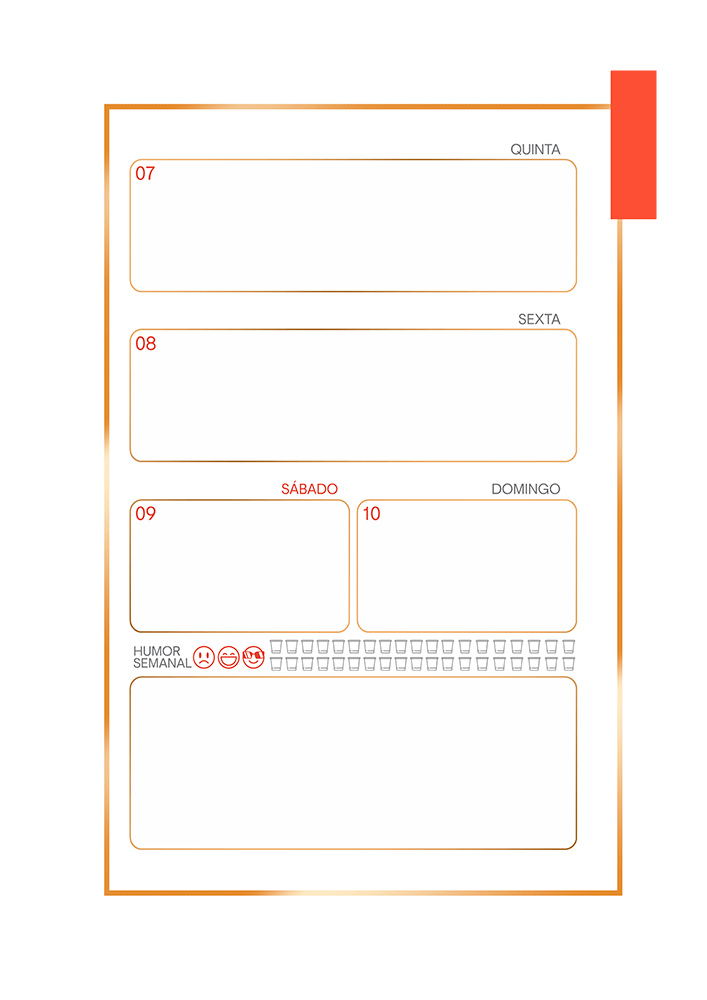 QUINTA

07

SEXTA

08

SÁBADO

09

DOMINGO

10

HUMOR SEMANAL